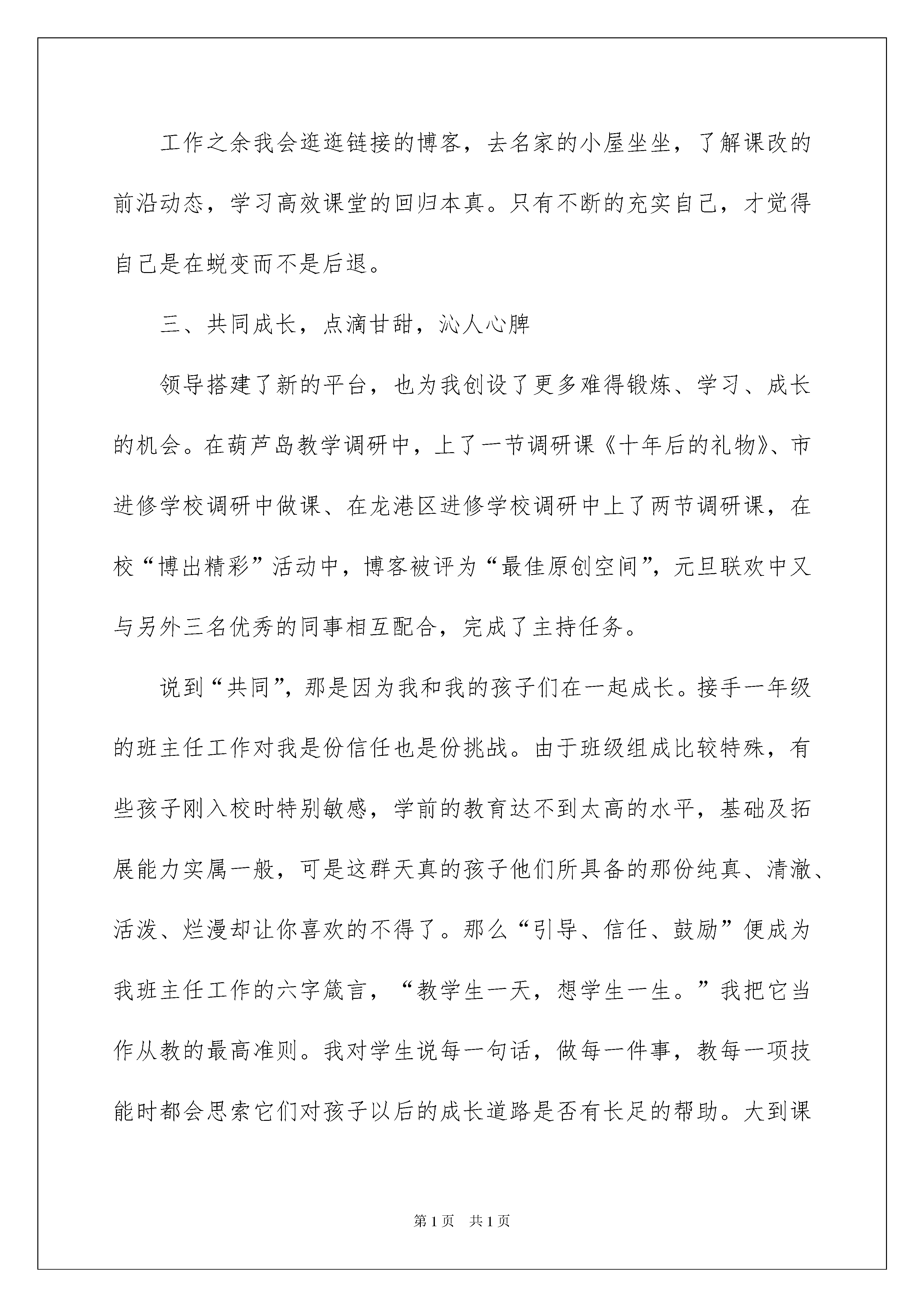 工作之余我会逛逛链接的博客，去名家的小屋坐坐，了解课改的前沿动态，学习高效课堂的回归本真。只有不断的充实自己，才觉得自己是在蜕变而不是后退。

三、共同成长，点滴甘甜，沁人心脾

领导搭建了新的平台，也为我创设了更多难得锻炼、学习、成长的机会。在葫芦岛教学调研中，上了一节调研课《十年后的礼物》、市进修学校调研中做课、在龙港区进修学校调研中上了两节调研课，在校“博出精彩”活动中，博客被评为“最佳原创空间”，元旦联欢中又与另外三名优秀的同事相互配合，完成了主持任务。

说到“共同”，那是因为我和我的孩子们在一起成长。接手一年级的班主任工作对我是份信任也是份挑战。由于班级组成比较特殊，有些孩子刚入校时特别敏感，学前的教育达不到太高的水平，基础及拓展能力实属一般，可是这群天真的孩子他们所具备的那份纯真、清澈、活泼、烂漫却让你喜欢的不得了。那么“引导、信任、鼓励”便成为我班主任工作的六字箴言，“教学生一天，想学生一生。”我把它当作从教的最高准则。我对学生说每一句话，做每一件事，教每一项技能时都会思索它们对孩子以后的成长道路是否有长足的帮助。大到课

第1页 共1页